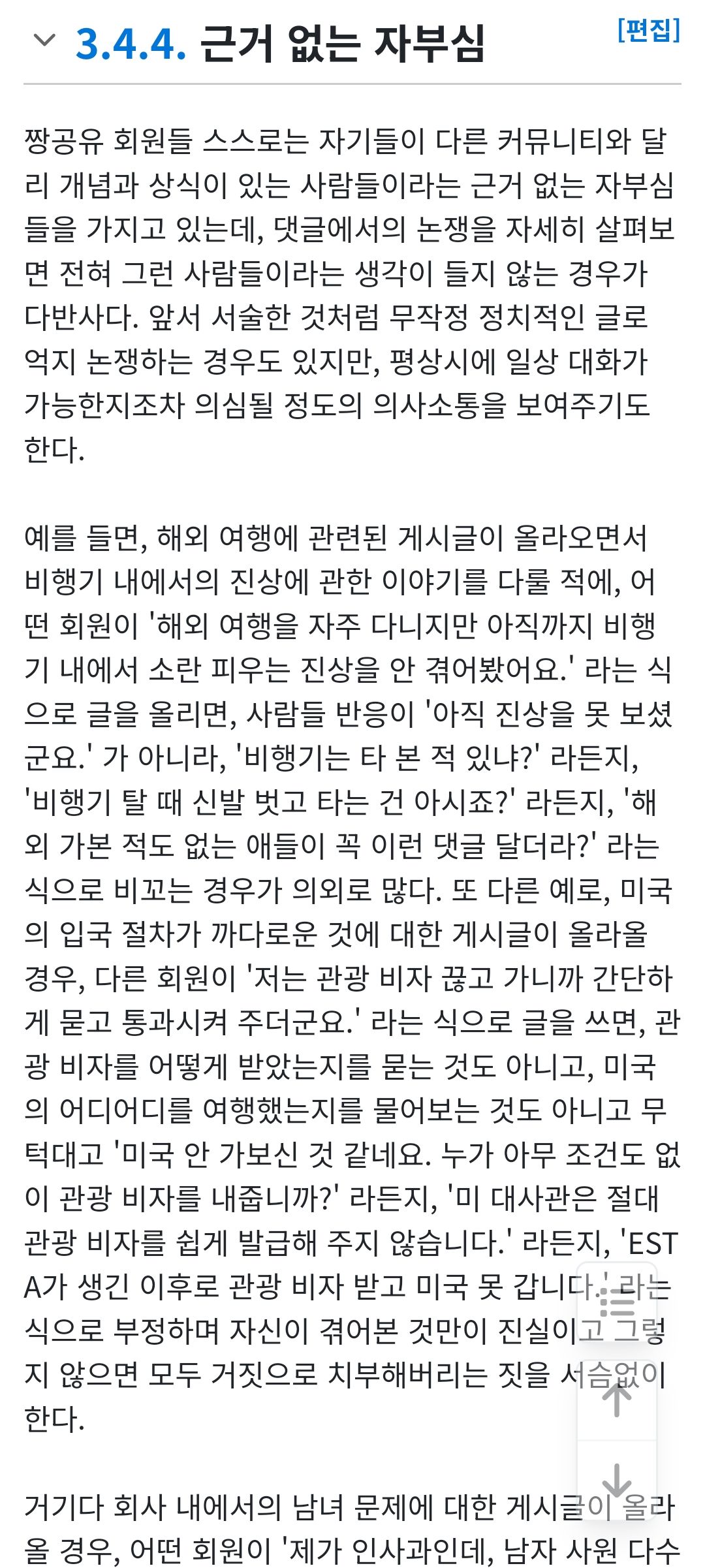 3.4.4. 근거 없는 자부심 [편집]

짱공유 회원들 스스로는 자기들이 다른 커뮤니티와 달리 개념과 상식이 있는 사람들이라는 근거 없는 자부심들을 가지고 있는데, 댓글에서의 논쟁을 자세히 살펴보면 전혀 그런 사람들이라는 생각이 들지 않는 경우가 다반사다. 앞서 서술한 것처럼 무작정 정치적인 글로 억지 논쟁하는 경우도 있지만, 평상시에 일상 대화가 가능한지조차 의심될 정도의 의사소통을 보여주기도 한다.

예를 들면, 해외 여행에 관련된 게시글이 올라오면서 비행기 내에서의 진상에 관한 이야기를 다룰 적에, 어떤 회원이 '해외 여행을 자주 다니지만 아직까지 비행기 내에서 소란 피우는 진상을 안 겪어봤어요.' 라는 식으로 글을 올리면, 사람들 반응이 '아직 진상을 못 보셨군요.' 가 아니라, '비행기는 타 본 적 있냐?' 라든지, '비행기 탈 때 신발 벗고 타는 건 아시죠?' 라든지, '해외 가본 적도 없는 애들이 꼭 이런 댓글 달더라?' 라는 식으로 비꼬는 경우가 의외로 많다. 또 다른 예로, 미국의 입국 절차가 까다로운 것에 대한 게시글이 올라올 경우, 다른 회원이 '저는 관광 비자 끊고 가니까 간단하게 묻고 통과시켜 주더군요.' 라는 식으로 글을 쓰면, 관광 비자를 어떻게 받았는지를 묻는 것도 아니고, 미국의 어디어디를 여행했는지를 물어보는 것도 아니고 무턱대고 '미국 안 가보신 것 같네요. 누가 아무 조건도 없이 관광 비자를 내줍니까?' 라든지, '미 대사관은 절대 관광 비자를 쉽게 발급해 주지 않습니다.' 라든지, 'ESTA가 생긴 이후로 관광 비자 받고 미국 못 갑니다.' 라는 식으로 부정하며 자신이 겪어본 것만이 진실이고 그렇지 않으면 모두 거짓으로 치부해버리는 짓을 서슴없이 한다.

거기다 회사 내에서의 남녀 문제에 대한 게시글이 올라올 경우, 어떤 회원이 '제가 인사과인데, 남자 사원 다수